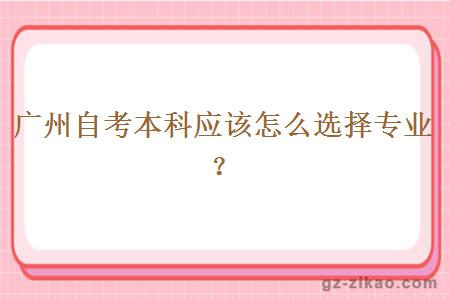 广州自考本科应该怎么选择专业？

gz-zikao.com